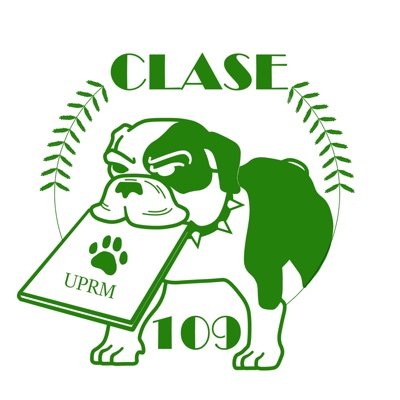 CLASE

UPRM

109